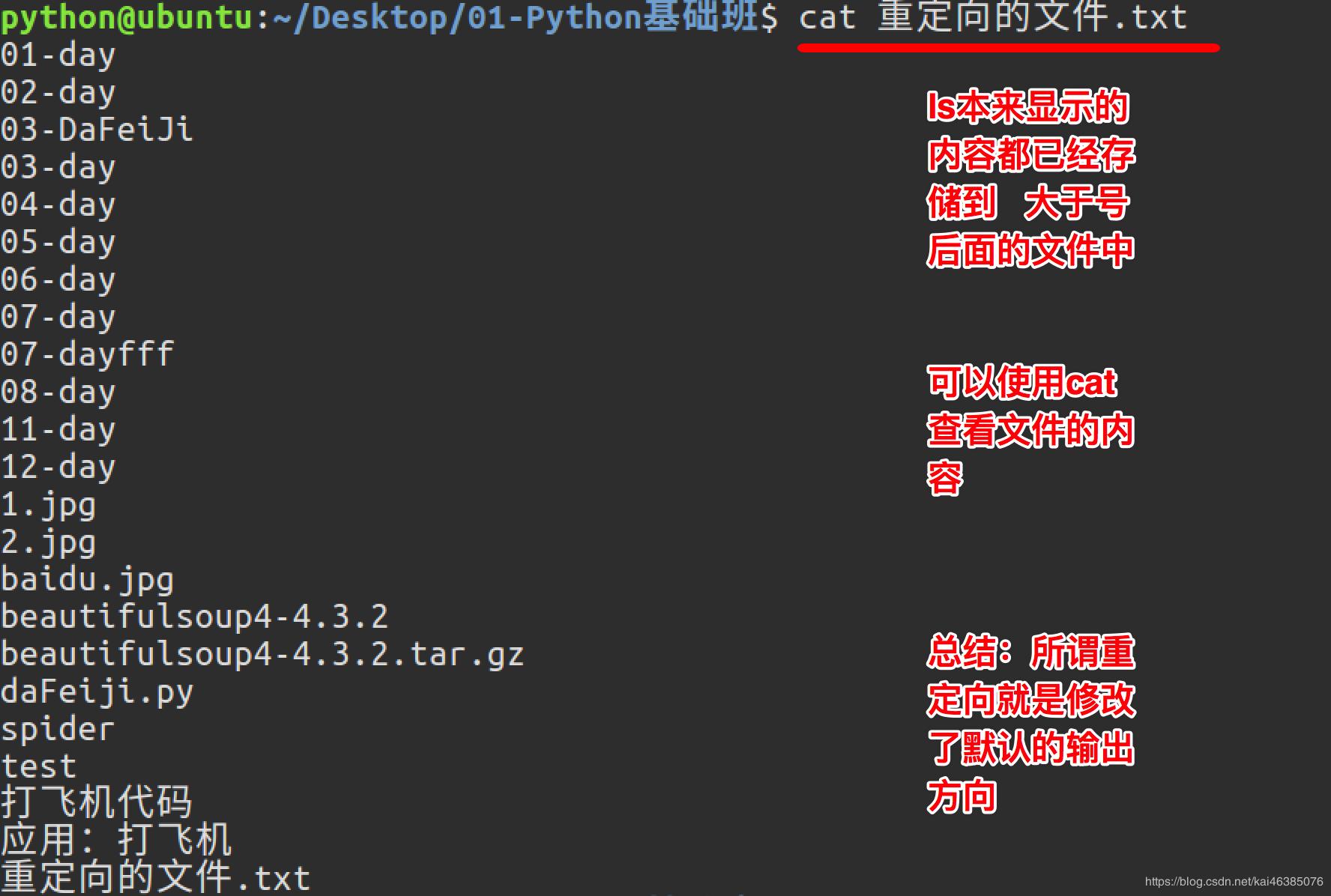 python@ubuntu:~/Desktop/01-Python基础班$ cat 重定向的文件.txt
01-day
02-day
03-DaFeiJi
03-day
04-day
05-day
06-day
07-day
07-dayfff
08-day
11-day
12-day
1.jpg
2.jpg
baidu.jpg
beautifulsoup4-4.3.2
beautifulsoup4-4.3.2.tar.gz
daFeiji.py
spider
test
打飞机代码
应用：打飞机
重定向的文件.txt

ls本来显示的内容都已经存储到 大于号后面的文件中

可以使用cat查看文件的内容

总结：所谓重定向就是修改了默认的输出方向

https://blog.csdn.net/kai46385076